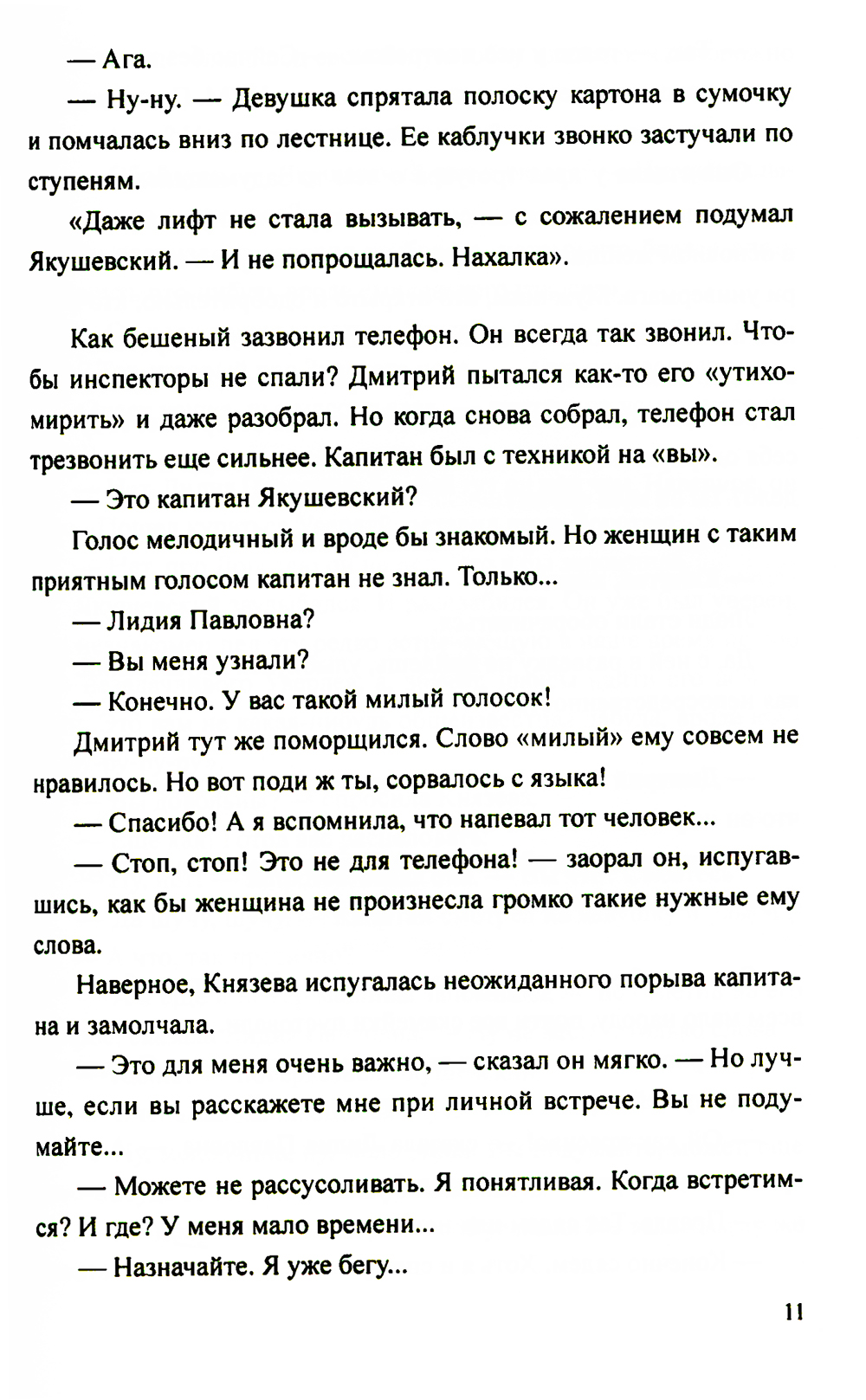 — Ага.

— Ну-ну. — Девушка спрятала полоску картона в сумочку и помчалась вниз по лестнице. Ее каблучки звонко застучали по ступеням.

«Даже лифт не стала вызывать, — с сожалением подумал Якушевский. — И не попрощалась. Нахалка».

Как бешеный зазвонил телефон. Он всегда так звонил. Чтобы инспекторы не спали? Дмитрий пытался как-то его «утихомирить» и даже разобрал. Но когда снова собрал, телефон стал трезвонить еще сильнее. Капитан был с техникой на «вы».

— Это капитан Якушевский?

Голос мелодичный и вроде бы знакомый. Но женщин с таким приятным голосом капитан не знал. Только...

— Лидия Павловна?

— Вы меня узнали?

— Конечно. У вас такой милый голосок!

Дмитрий тут же поморщился. Слово «милый» ему совсем не нравилось. Но вот поди ж ты, сорвалось с языка!

— Спасибо! А я вспомнила, что напевал тот человек...

— Стоп, стоп! Это не для телефона! — заорал он, испугавшись, как бы женщина не произнесла громко такие нужные ему слова.

Наверное, Князева испугалась неожиданного порыва капитана и замолчала.

— Это для меня очень важно, — сказал он мягко. — Но лучше, если вы расскажете мне при личной встрече. Вы не подумайте...

— Можете не рассусоливать. Я понятливая. Когда встретимся? И где? У меня мало времени...

— Назначайте. Я уже бегу...

11